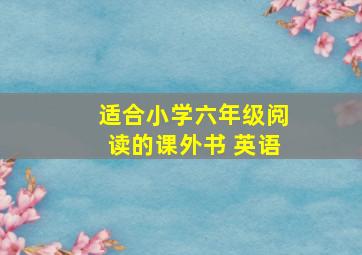 适合小学六年级阅读的课外书 英语